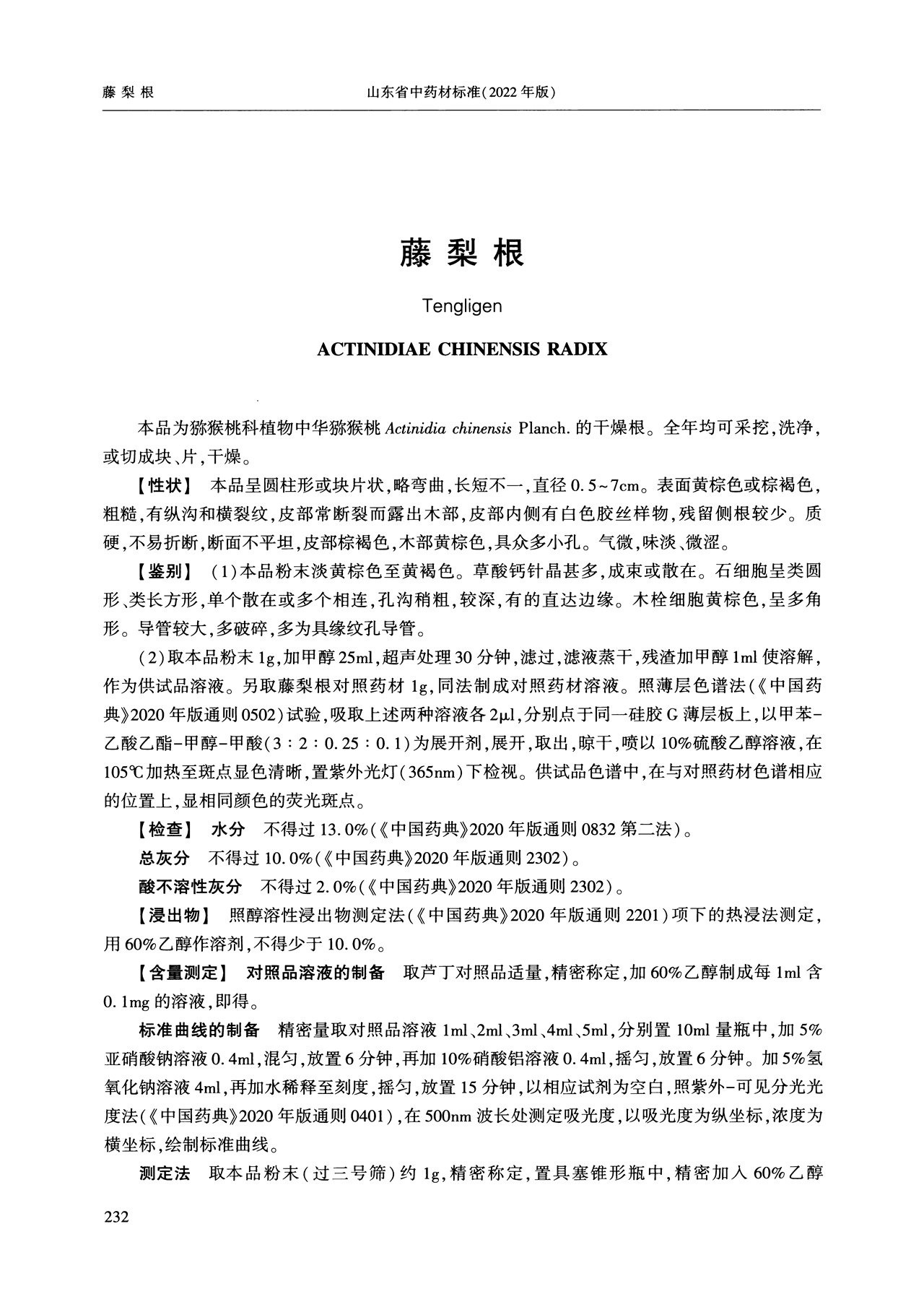 藤梨根　　山东省中药材标准(2022年版)

藤梨根

Tengligen

ACTINIDIAE CHINENSIS RADIX

本品为猕猴桃科植物中华猕猴桃 Actinidia chinensis Planch. 的干燥根。全年均可采挖，洗净，或切成块、片，干燥。

【性状】 本品呈圆柱形或块片状，略弯曲，长短不一，直径0.5~7cm。表面黄棕色或棕褐色，粗糙，有纵沟和横裂纹，皮部常断裂而露出木部，皮部内侧有白色胶丝样物，残留侧根较少。质硬，不易折断，断面不平坦，皮部棕褐色，木部黄棕色，具众多小孔。气微，味淡、微涩。

【鉴别】 (1)本品粉末淡黄棕色至黄褐色。草酸钙针晶甚多，成束或散在。石细胞呈类圆形、类长方形，单个散在或多个相连，孔沟稍粗，较深，有的直达边缘。木栓细胞黄棕色，呈多角形。导管较大，多破碎，多为具缘纹孔导管。

(2)取本品粉末1g，加甲醇25ml，超声处理30分钟，滤过，滤液蒸干，残渣加甲醇1ml使溶解，作为供试品溶液。另取藤梨根对照药材1g，同法制成对照药材溶液。照薄层色谱法(《中国药典》2020年版通则0502)试验，吸取上述两种溶液各2μl，分别点于同一硅胶G薄层板上，以甲苯-乙酸乙酯-甲醇-甲酸(3：2：0.25：0.1)为展开剂，展开，取出，晾干，喷以10%硫酸乙醇溶液，在105℃加热至斑点显色清晰，置紫外光灯(365nm)下检视。供试品色谱中，在与对照药材色谱相应的位置上，显相同颜色的荧光斑点。

【检查】 水分 不得过13.0%(《中国药典》2020年版通则0832第二法)。

总灰分 不得过10.0%(《中国药典》2020年版通则2302)。

酸不溶性灰分 不得过2.0%(《中国药典》2020年版通则2302)。

【浸出物】 照醇溶性浸出物测定法(《中国药典》2020年版通则2201)项下的热浸法测定，用60%乙醇作溶剂，不得少于10.0%。

【含量测定】 对照品溶液的制备 取芦丁对照品适量，精密称定，加60%乙醇制成每1ml含0.1mg的溶液，即得。

标准曲线的制备 精密量取对照品溶液1ml、2ml、3ml、4ml、5ml，分别置10ml量瓶中，加5%亚硝酸钠溶液0.4ml，混匀，放置6分钟，再加10%硝酸铝溶液0.4ml，摇匀，放置6分钟。加5%氢氧化钠溶液4ml，再加水稀释至刻度，摇匀，放置15分钟，以相应试剂为空白，照紫外-可见分光光度法(《中国药典》2020年版通则0401)，在500nm波长处测定吸光度，以吸光度为纵坐标，浓度为横坐标，绘制标准曲线。

测定法 取本品粉末(过三号筛)约1g，精密称定，置具塞锥形瓶中，精密加入60%乙醇

232